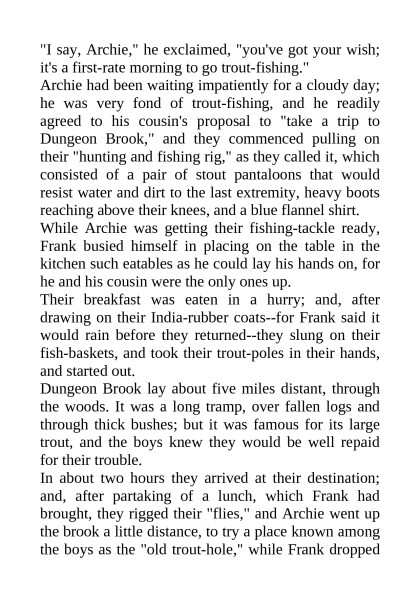 "I say, Archie," he exclaimed, "you've got your wish; it's a first-rate morning to go trout-fishing."

Archie had been waiting impatiently for a cloudy day; he was very fond of trout-fishing, and he readily agreed to his cousin's proposal to "take a trip to Dungeon Brook," and they commenced pulling on their "hunting and fishing rig," as they called it, which consisted of a pair of stout pantaloons that would resist water and dirt to the last extremity, heavy boots reaching above their knees, and a blue flannel shirt.

While Archie was getting their fishing-tackle ready, Frank busied himself in placing on the table in the kitchen such eatables as he could lay his hands on, for he and his cousin were the only ones up.

Their breakfast was eaten in a hurry; and, after drawing on their India-rubber coats--for Frank said it would rain before they returned--they slung on their fish-baskets, and took their trout-poles in their hands, and started out.

Dungeon Brook lay about five miles distant, through the woods. It was a long tramp, over fallen logs and through thick bushes; but it was famous for its large trout, and the boys knew they would be well repaid for their trouble.

In about two hours they arrived at their destination; and, after partaking of a lunch, which Frank had brought, they rigged their "flies," and Archie went up the brook a little distance, to try a place known among the boys as the "old trout-hole," while Frank dropped